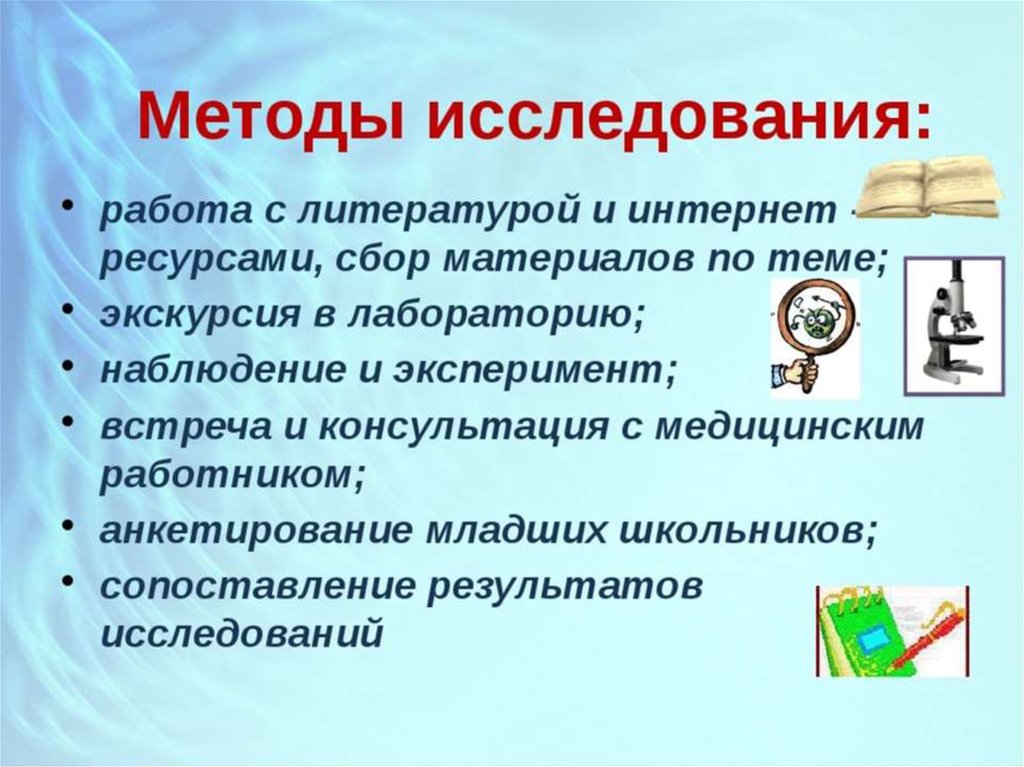 Методы исследования:

• работа с литературой и интернет - ресурсами, сбор материалов по теме;
• экскурсия в лабораторию;
• наблюдение и эксперимент;
• встреча и консультация с медицинским работником;
• анкетирование младших школьников;
• сопоставление результатов исследований